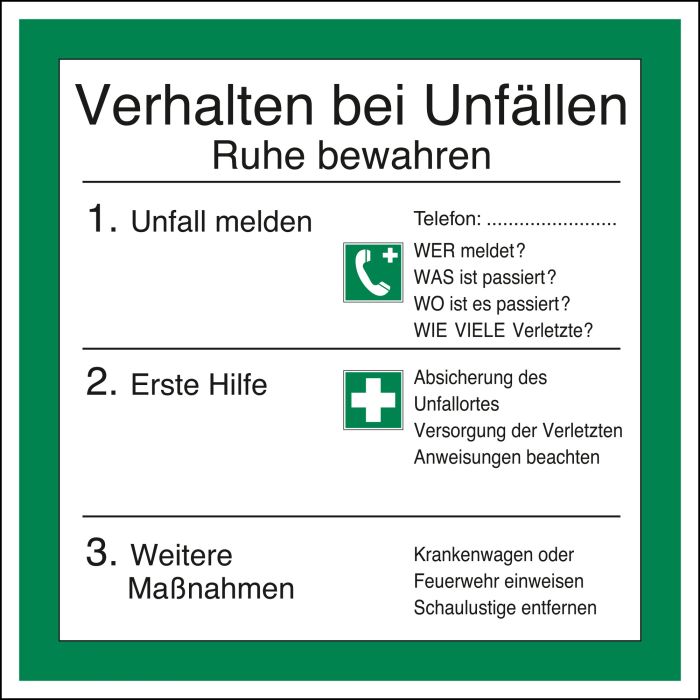 Verhalten bei Unfällen
Ruhe bewahren

1. Unfall melden

Telefon: ........................
WER meldet?
WAS ist passiert?
WO ist es passiert?
WIE VIELE Verletzte?

2. Erste Hilfe

Absicherung des Unfallortes
Versorgung der Verletzten
Anweisungen beachten

3. Weitere Maßnahmen

Krankenwagen oder Feuerwehr einweisen
Schaulustige entfernen